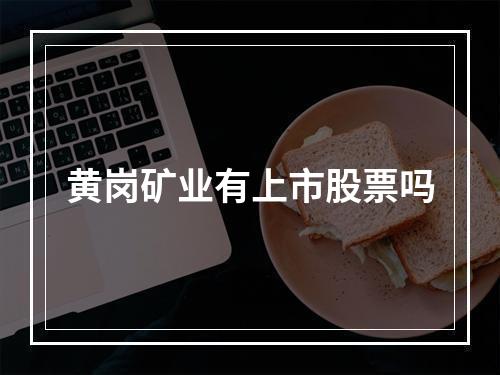 黄岗矿业有上市股票吗